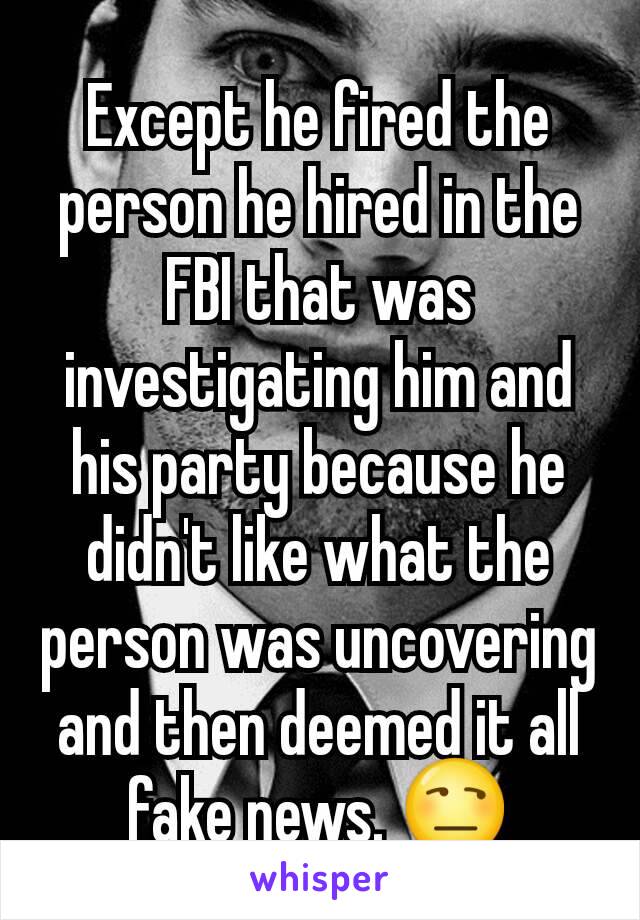 Except he fired the person he hired in the FBI that was investigating him and his party because he didn't like what the person was uncovering and then deemed it all fake news. 😒

whisper